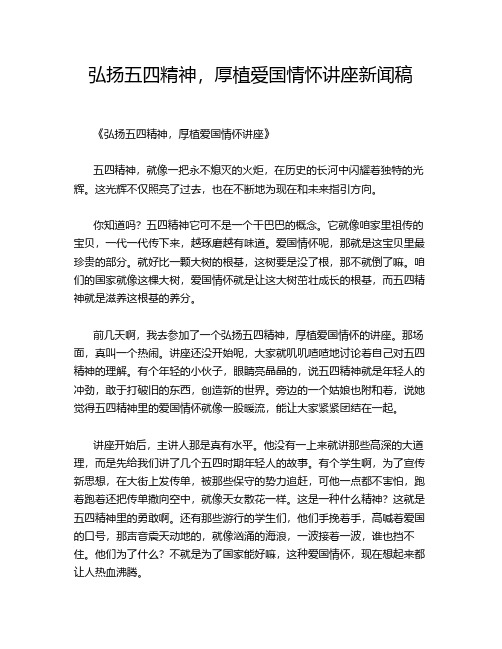 弘扬五四精神，厚植爱国情怀讲座新闻稿

《弘扬五四精神，厚植爱国情怀讲座》

五四精神，就像一把永不熄灭的火炬，在历史的长河中闪耀着独特的光辉。这光辉不仅照亮了过去，也在不断地为现在和未来指引方向。

你知道吗？五四精神它可不是一个干巴巴的概念。它就像咱家里祖传的宝贝，一代一代传下来，越琢磨越有味道。爱国情怀呢，那就是这宝贝里最珍贵的部分。就好比一颗大树的根基，这树要是没了根，那不就倒了嘛。咱们的国家就像这棵大树，爱国情怀就是让这大树茁壮成长的根基，而五四精神就是滋养这根基的养分。

前几天啊，我去参加了一个弘扬五四精神，厚植爱国情怀的讲座。那场面，真叫一个热闹。讲座还没开始呢，大家就叽叽喳喳地讨论着自己对五四精神的理解。有个年轻的小伙子，眼睛亮晶晶的，说五四精神就是年轻人的冲劲，敢于打破旧的东西，创造新的世界。旁边的一个姑娘也附和着，说她觉得五四精神里的爱国情怀就像一股暖流，能让大家紧紧团结在一起。

讲座开始后，主讲人那是真有水平。他没有一上来就讲那些高深的大道理，而是先给我们讲了几个五四时期年轻人的故事。有个学生啊，为了宣传新思想，在大街上发传单，被那些保守的势力追赶，可他一点都不害怕，跑着跑着还把传单撒向空中，就像天女散花一样。这是一种什么精神？这就是五四精神里的勇敢啊。还有那些游行的学生们，他们手挽着手，高喊着爱国的口号，那声音震天动地的，就像汹涌的海浪，一波接着一波，谁也挡不住。他们为了什么？不就是为了国家能好嘛，这种爱国情怀，现在想起来都让人热血沸腾。